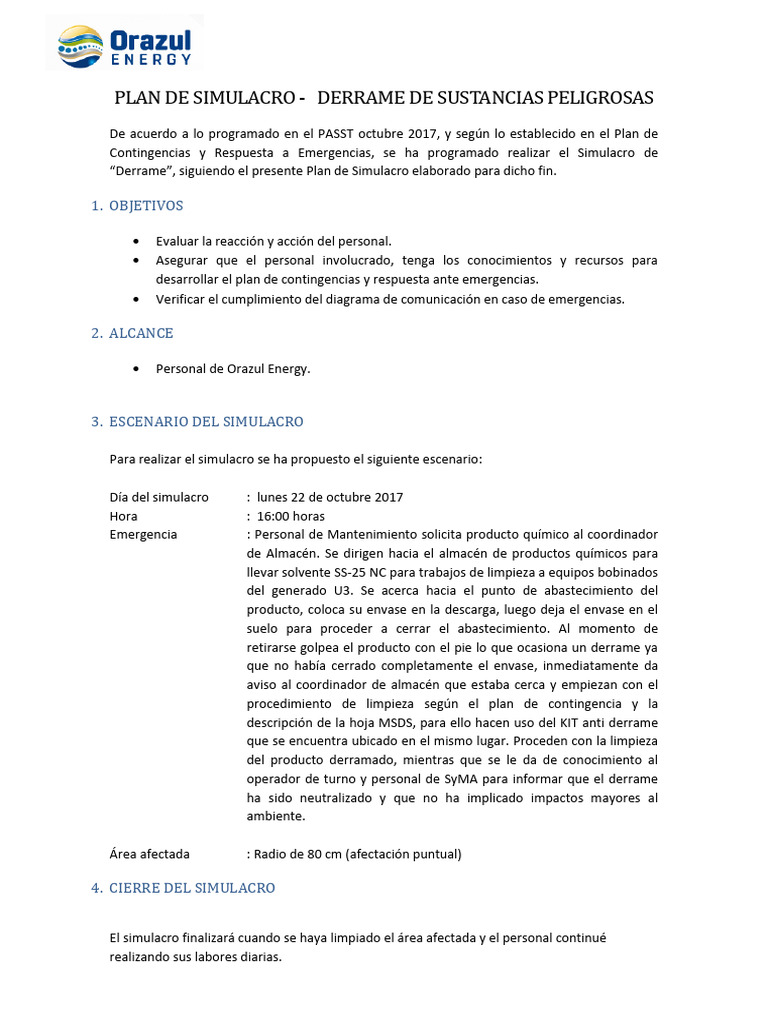 Orazul
ENERGY

PLAN DE SIMULACRO - DERRAME DE SUSTANCIAS PELIGROSAS

De acuerdo a lo programado en el PASST octubre 2017, y según lo establecido en el Plan de Contingencias y Respuesta a Emergencias, se ha programado realizar el Simulacro de "Derrame", siguiendo el presente Plan de Simulacro elaborado para dicho fin.

1. OBJETIVOS

• Evaluar la reacción y acción del personal.
• Asegurar que el personal involucrado, tenga los conocimientos y recursos para desarrollar el plan de contingencias y respuesta ante emergencias.
• Verificar el cumplimiento del diagrama de comunicación en caso de emergencias.

2. ALCANCE

• Personal de Orazul Energy.

3. ESCENARIO DEL SIMULACRO

Para realizar el simulacro se ha propuesto el siguiente escenario:

Día del simulacro : lunes 22 de octubre 2017
Hora : 16:00 horas
Emergencia : Personal de Mantenimiento solicita producto químico al coordinador de Almacén. Se dirigen hacia el almacén de productos químicos para llevar solvente SS-25 NC para trabajos de limpieza a equipos bobinados del generado U3. Se acerca hacia el punto de abastecimiento del producto, coloca su envase en la descarga, luego deja el envase en el suelo para proceder a cerrar el abastecimiento. Al momento de retirarse golpea el producto con el pie lo que ocasiona un derrame ya que no había cerrado completamente el envase, inmediatamente da aviso al coordinador de almacén que estaba cerca y empiezan con el procedimiento de limpieza según el plan de contingencia y la descripción de la hoja MSDS, para ello hacen uso del KIT anti derrame que se encuentra ubicado en el mismo lugar. Proceden con la limpieza del producto derramado, mientras que se le da de conocimiento al operador de turno y personal de SyMA para informar que el derrame ha sido neutralizado y que no ha implicado impactos mayores al ambiente.

Área afectada : Radio de 80 cm (afectación puntual)

4. CIERRE DEL SIMULACRO

El simulacro finalizará cuando se haya limpiado el área afectada y el personal continué realizando sus labores diarias.